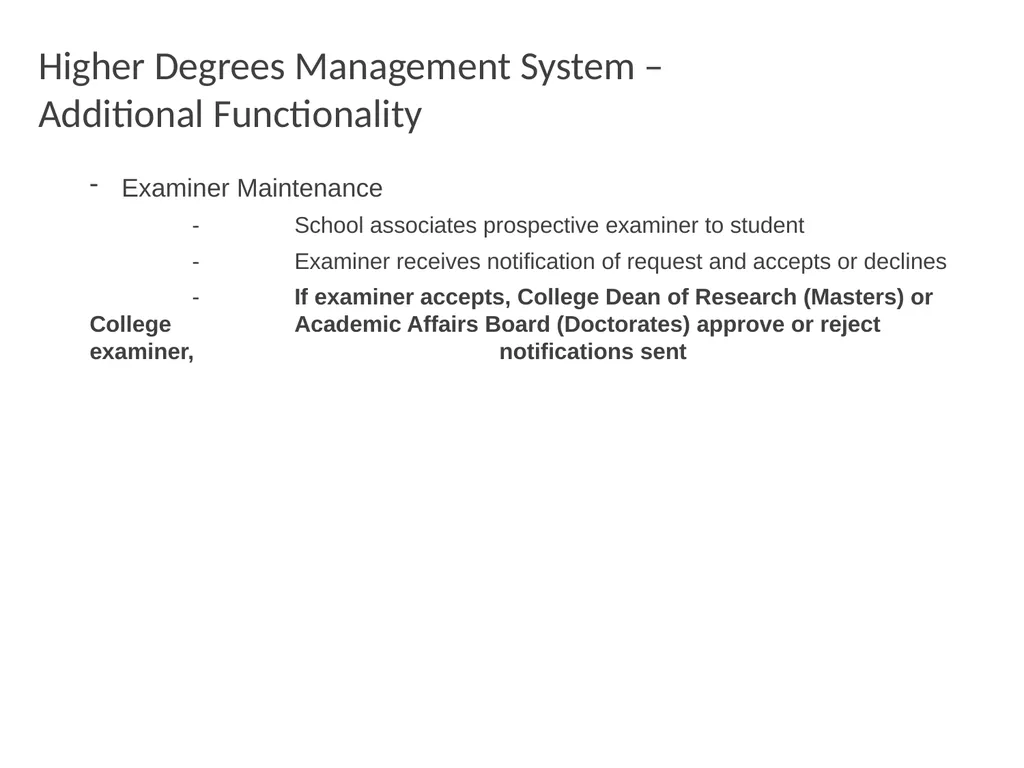 Higher Degrees Management System – Additional Functionality

- Examiner Maintenance

- School associates prospective examiner to student

- Examiner receives notification of request and accepts or declines

- If examiner accepts, College Dean of Research (Masters) or College Academic Affairs Board (Doctorates) approve or reject examiner, notifications sent